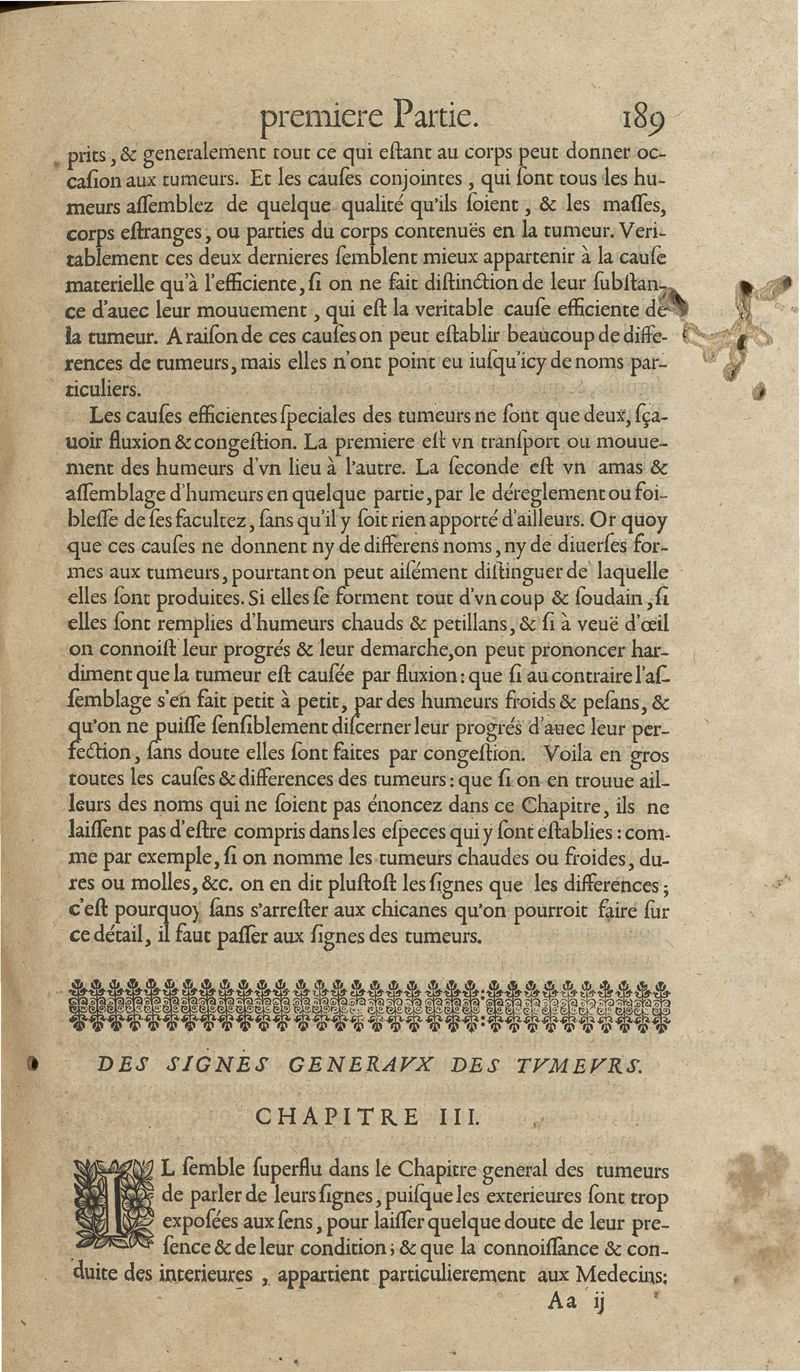 premiere Partie. 189

prits, & generalement tout ce qui eſtant au corps peut donner occaſion aux tumeurs. Et les cauſes conjointes, qui ſont tous les humeurs aſſemblez de quelque qualité qu'ils ſoient, & les maſſes, corps eſtranges, ou parties du corps contenuës en la tumeur. Veritablement ces deux dernieres ſemblent mieux appartenir à la cauſe materielle qu'à l'efficiente, ſi on ne fait diſtinction de leur ſubſtance d'auec leur mouuement, qui eſt la veritable cauſe efficiente de la tumeur. A raiſon de ces cauſes on peut eſtablir beaucoup de differences de tumeurs, mais elles n'ont point eu iuſqu'icy de noms particuliers.

Les cauſes efficientes ſpeciales des tumeurs ne ſont que deux, ſçauoir fluxion & congeſtion. La premiere eſt vn tranſport ou mouuement des humeurs d'vn lieu à l'autre. La ſeconde eſt vn amas & aſſemblage d'humeurs en quelque partie, par le déreglement ou foibleſſe de ſes facultez, ſans qu'il y ſoit rien apporté d'ailleurs. Or quoy que ces cauſes ne donnent ny de differens noms, ny de diuerſes formes aux tumeurs, pourtant on peut aiſément diſtinguer de laquelle elles ſont produites. Si elles ſe forment tout d'vn coup & ſoudain, ſi elles ſont remplies d'humeurs chauds & petillans, & ſi à veuë d'œil on connoiſt leur progrés & leur demarche, on peut prononcer hardiment que la tumeur eſt cauſée par fluxion: que ſi au contraire l'aſſemblage s'en fait petit à petit, par des humeurs froids & peſans, & qu'on ne puiſſe ſenſiblement diſcerner leur progrés d'auec leur perfection, ſans doute elles ſont faites par congeſtion. Voila en gros toutes les cauſes & differences des tumeurs: que ſi on en trouue ailleurs des noms qui ne ſoient pas énoncez dans ce Chapitre, ils ne laiſſent pas d'eſtre compris dans les eſpeces qui y ſont eſtablies: comme par exemple, ſi on nomme les tumeurs chaudes ou froides, dures ou molles, &c. on en dit pluſtoſt les ſignes que les differences; c'eſt pourquoy ſans s'arreſter aux chicanes qu'on pourroit faire ſur ce détail, il faut paſſer aux ſignes des tumeurs.

DES SIGNES GENERAVX DES TVMEVRS.

CHAPITRE III.

IL ſemble ſuperflu dans le Chapitre general des tumeurs de parler de leurs ſignes, puiſque les exterieures ſont trop expoſées aux ſens, pour laiſſer quelque doute de leur preſence & de leur condition; & que la connoiſſance & conduite des interieures, appartient particulierement aux Medecins:

Aa ij